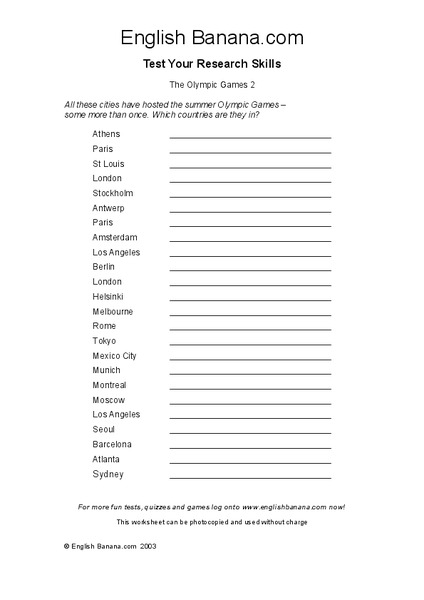 English Banana.com

Test Your Research Skills

The Olympic Games 2

All these cities have hosted the summer Olympic Games – some more than once. Which countries are they in?

Athens
Paris
St Louis
London
Stockholm
Antwerp
Paris
Amsterdam
Los Angeles
Berlin
London
Helsinki
Melbourne
Rome
Tokyo
Mexico City
Munich
Montreal
Moscow
Los Angeles
Seoul
Barcelona
Atlanta
Sydney

For more fun tests, quizzes and games log onto www.englishbanana.com now!

This worksheet can be photocopied and used without charge

© English Banana.com 2003